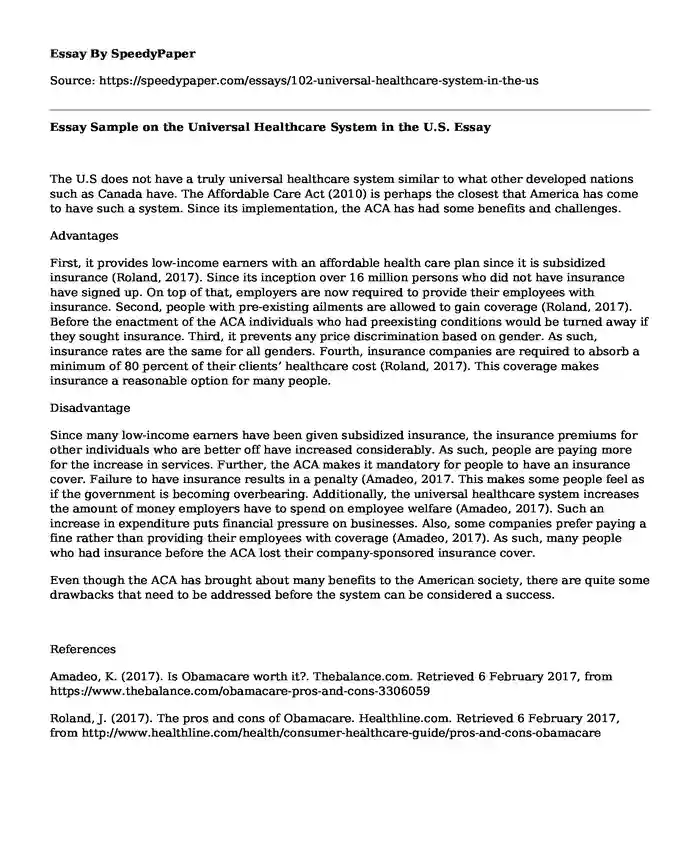 Essay By SpeedyPaper

Source: https://speedypaper.com/essays/102-universal-healthcare-system-in-the-us

Essay Sample on the Universal Healthcare System in the U.S. Essay

The U.S does not have a truly universal healthcare system similar to what other developed nations such as Canada have. The Affordable Care Act (2010) is perhaps the closest that America has come to have such a system. Since its implementation, the ACA has had some benefits and challenges.

Advantages

First, it provides low-income earners with an affordable health care plan since it is subsidized insurance (Roland, 2017). Since its inception over 16 million persons who did not have insurance have signed up. On top of that, employers are now required to provide their employees with insurance. Second, people with pre-existing ailments are allowed to gain coverage (Roland, 2017). Before the enactment of the ACA individuals who had preexisting conditions would be turned away if they sought insurance. Third, it prevents any price discrimination based on gender. As such, insurance rates are the same for all genders. Fourth, insurance companies are required to absorb a minimum of 80 percent of their clients' healthcare cost (Roland, 2017). This coverage makes insurance a reasonable option for many people.

Disadvantage

Since many low-income earners have been given subsidized insurance, the insurance premiums for other individuals who are better off have increased considerably. As such, people are paying more for the increase in services. Further, the ACA makes it mandatory for people to have an insurance cover. Failure to have insurance results in a penalty (Amadeo, 2017. This makes some people feel as if the government is becoming overbearing. Additionally, the universal healthcare system increases the amount of money employers have to spend on employee welfare (Amadeo, 2017). Such an increase in expenditure puts financial pressure on businesses. Also, some companies prefer paying a fine rather than providing their employees with coverage (Amadeo, 2017). As such, many people who had insurance before the ACA lost their company-sponsored insurance cover.

Even though the ACA has brought about many benefits to the American society, there are quite some drawbacks that need to be addressed before the system can be considered a success.

References

Amadeo, K. (2017). Is Obamacare worth it?. Thebalance.com. Retrieved 6 February 2017, from https://www.thebalance.com/obamacare-pros-and-cons-3306059

Roland, J. (2017). The pros and cons of Obamacare. Healthline.com. Retrieved 6 February 2017, from http://www.healthline.com/health/consumer-healthcare-guide/pros-and-cons-obamacare